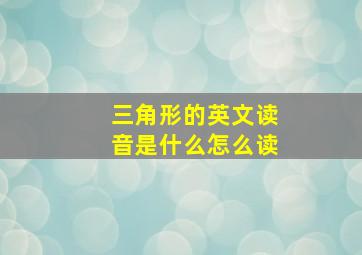 三角形的英文读音是什么怎么读